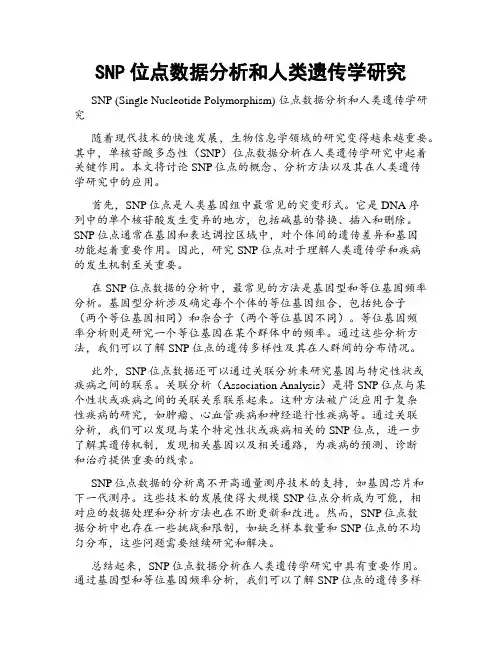 SNP 位点数据分析和人类遗传学研究

SNP (Single Nucleotide Polymorphism) 位点数据分析和人类遗传学研究

随着现代技术的快速发展，生物信息学领域的研究变得越来越重要。其中，单核苷酸多态性（SNP）位点数据分析在人类遗传学研究中起着关键作用。本文将讨论 SNP 位点的概念、分析方法以及其在人类遗传学研究中的应用。

首先，SNP 位点是人类基因组中最常见的突变形式。它是 DNA 序列中的单个核苷酸发生变异的地方，包括碱基的替换、插入和删除。SNP 位点通常在基因和表达调控区域中，对个体间的遗传差异和基因功能起着重要作用。因此，研究 SNP 位点对于理解人类遗传学和疾病的发生机制至关重要。

在 SNP 位点数据的分析中，最常见的方法是基因型和等位基因频率分析。基因型分析涉及确定每个个体的等位基因组合，包括纯合子（两个等位基因相同）和杂合子（两个等位基因不同）。等位基因频率分析则是研究一个等位基因在某个群体中的频率。通过这些分析方法，我们可以了解 SNP 位点的遗传多样性及其在人群间的分布情况。

此外，SNP 位点数据还可以通过关联分析来研究基因与特定性状或疾病之间的联系。关联分析（Association Analysis）是将 SNP 位点与某个性状或疾病之间的关联关系联系起来。这种方法被广泛应用于复杂性疾病的研究，如肿瘤、心血管疾病和神经退行性疾病等。通过关联分析，我们可以发现与某个特定性状或疾病相关的 SNP 位点，进一步了解其遗传机制，发现相关基因以及相关通路，为疾病的预测、诊断和治疗提供重要的线索。

SNP 位点数据的分析离不开高通量测序技术的支持，如基因芯片和下一代测序。这些技术的发展使得大规模 SNP 位点分析成为可能，相对应的数据处理和分析方法也在不断更新和改进。然而，SNP 位点数据分析中也存在一些挑战和限制，如缺乏样本数量和 SNP 位点的不均匀分布，这些问题需要继续研究和解决。

总结起来，SNP 位点数据分析在人类遗传学研究中具有重要作用。通过基因型和等位基因频率分析，我们可以了解 SNP 位点的遗传多样